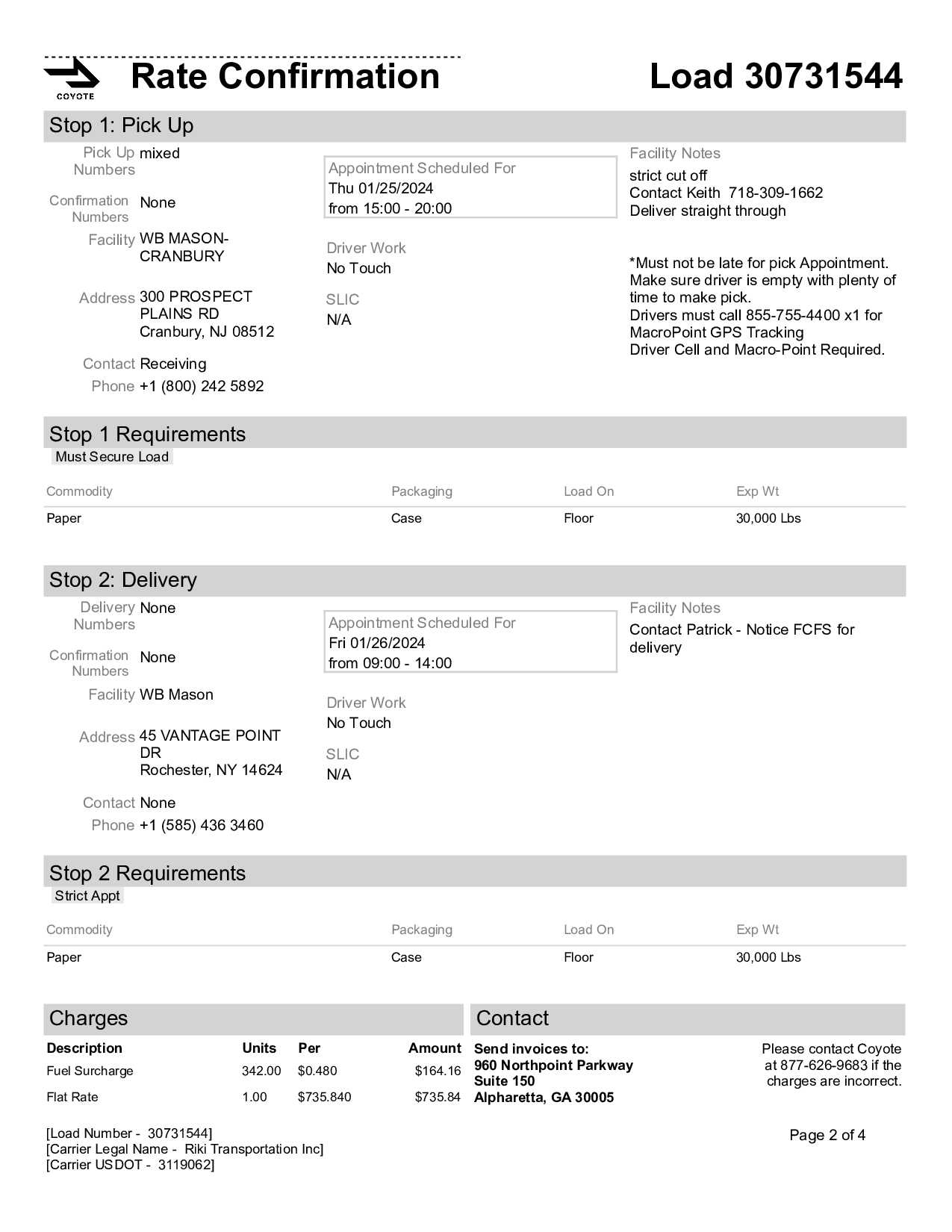 COYOTE

Rate Confirmation

Load 30731544

Stop 1: Pick Up

Pick Up Numbers mixed

Confirmation Numbers None

Facility WB MASON-CRANBURY

Address 300 PROSPECT PLAINS RD
Cranbury, NJ 08512

Contact Receiving

Phone +1 (800) 242 5892

Appointment Scheduled For
Thu 01/25/2024
from 15:00 - 20:00

Driver Work
No Touch

SLIC
N/A

Facility Notes
strict cut off
Contact Keith 718-309-1662
Deliver straight through

*Must not be late for pick Appointment. Make sure driver is empty with plenty of time to make pick.
Drivers must call 855-755-4400 x1 for MacroPoint GPS Tracking
Driver Cell and Macro-Point Required.

Stop 1 Requirements

Must Secure Load

| Commodity | Packaging | Load On | Exp Wt |
|---|---|---|---|
| Paper | Case | Floor | 30,000 Lbs |

Stop 2: Delivery

Delivery Numbers None

Confirmation Numbers None

Facility WB Mason

Address 45 VANTAGE POINT DR
Rochester, NY 14624

Contact None

Phone +1 (585) 436 3460

Appointment Scheduled For
Fri 01/26/2024
from 09:00 - 14:00

Driver Work
No Touch

SLIC
N/A

Facility Notes
Contact Patrick - Notice FCFS for delivery

Stop 2 Requirements

Strict Appt

| Commodity | Packaging | Load On | Exp Wt |
|---|---|---|---|
| Paper | Case | Floor | 30,000 Lbs |

Charges

| Description | Units | Per | Amount |
|---|---|---|---|
| Fuel Surcharge | 342.00 | $0.480 | $164.16 |
| Flat Rate | 1.00 | $735.840 | $735.84 |

Contact

Send invoices to:
960 Northpoint Parkway
Suite 150
Alpharetta, GA 30005

Please contact Coyote at 877-626-9683 if the charges are incorrect.

[Load Number - 30731544]
[Carrier Legal Name - Riki Transportation Inc]
[Carrier USDOT - 3119062]

Page 2 of 4